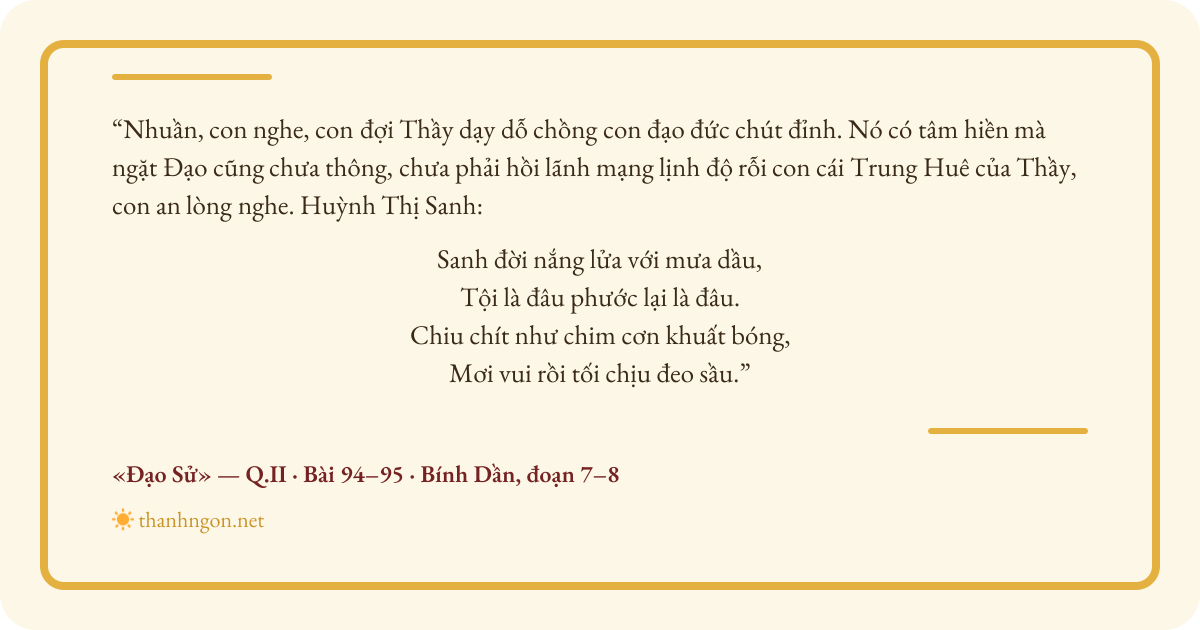 "Nhuần, con nghe, con đợi Thầy dạy dỗ chồng con đạo đức chút đỉnh. Nó có tâm hiền mà ngặt Đạo cũng chưa thông, chưa phải hồi lãnh mạng lịnh độ rỗi con cái Trung Huê của Thầy, con an lòng nghe. Huỳnh Thị Sanh:

Sanh đời nắng lửa với mưa dầu,
Tội là đâu phước lại là đâu.
Chiu chít như chim cơn khuất bóng,
Mơi vui rồi tối chịu đeo sầu."

«Đạo Sử» — Q.II · Bài 94–95 · Bính Dần, đoạn 7–8

thanhngon.net